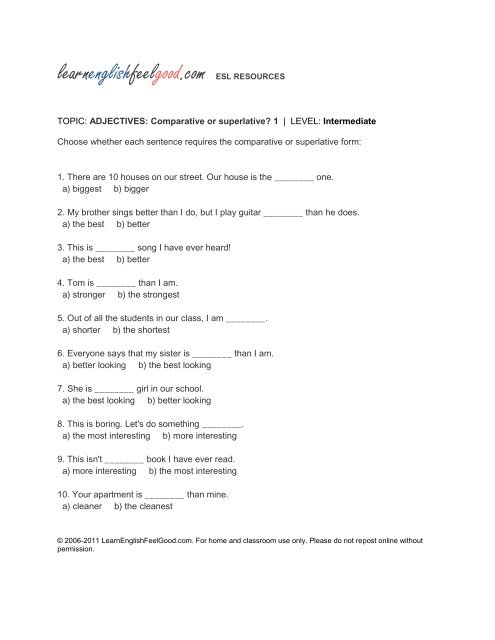 learnenglishfeelgood.com ESL RESOURCES

TOPIC: ADJECTIVES: Comparative or superlative? 1 | LEVEL: Intermediate

Choose whether each sentence requires the comparative or superlative form:

1. There are 10 houses on our street. Our house is the ________ one.
a) biggest b) bigger

2. My brother sings better than I do, but I play guitar ________ than he does.
a) the best b) better

3. This is ________ song I have ever heard!
a) the best b) better

4. Tom is ________ than I am.
a) stronger b) the strongest

5. Out of all the students in our class, I am ________.
a) shorter b) the shortest

6. Everyone says that my sister is ________ than I am.
a) better looking b) the best looking

7. She is ________ girl in our school.
a) the best looking b) better looking

8. This is boring. Let's do something ________.
a) the most interesting b) more interesting

9. This isn't ________ book I have ever read.
a) more interesting b) the most interesting

10. Your apartment is ________ than mine.
a) cleaner b) the cleanest

© 2006-2011 LearnEnglishFeelGood.com. For home and classroom use only. Please do not repost online without permission.